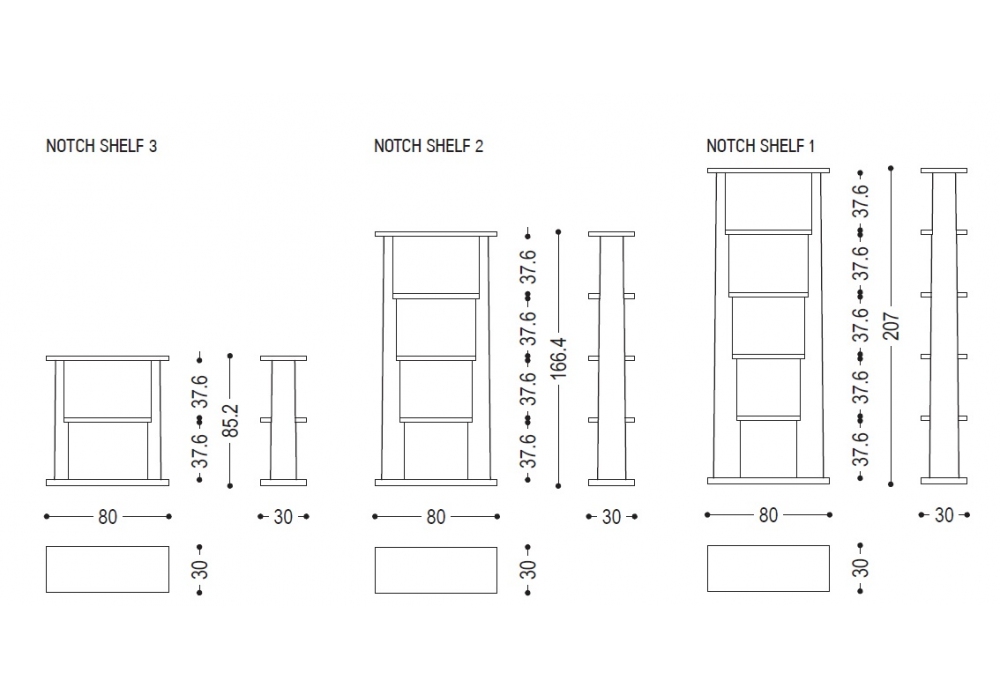 NOTCH SHELF 3

37.6
37.6
85.2
80
30
30

NOTCH SHELF 2

37.6
37.6
37.6
37.6
166.4
80
30
30

NOTCH SHELF 1

37.6
37.6
37.6
37.6
37.6
207
80
30
30